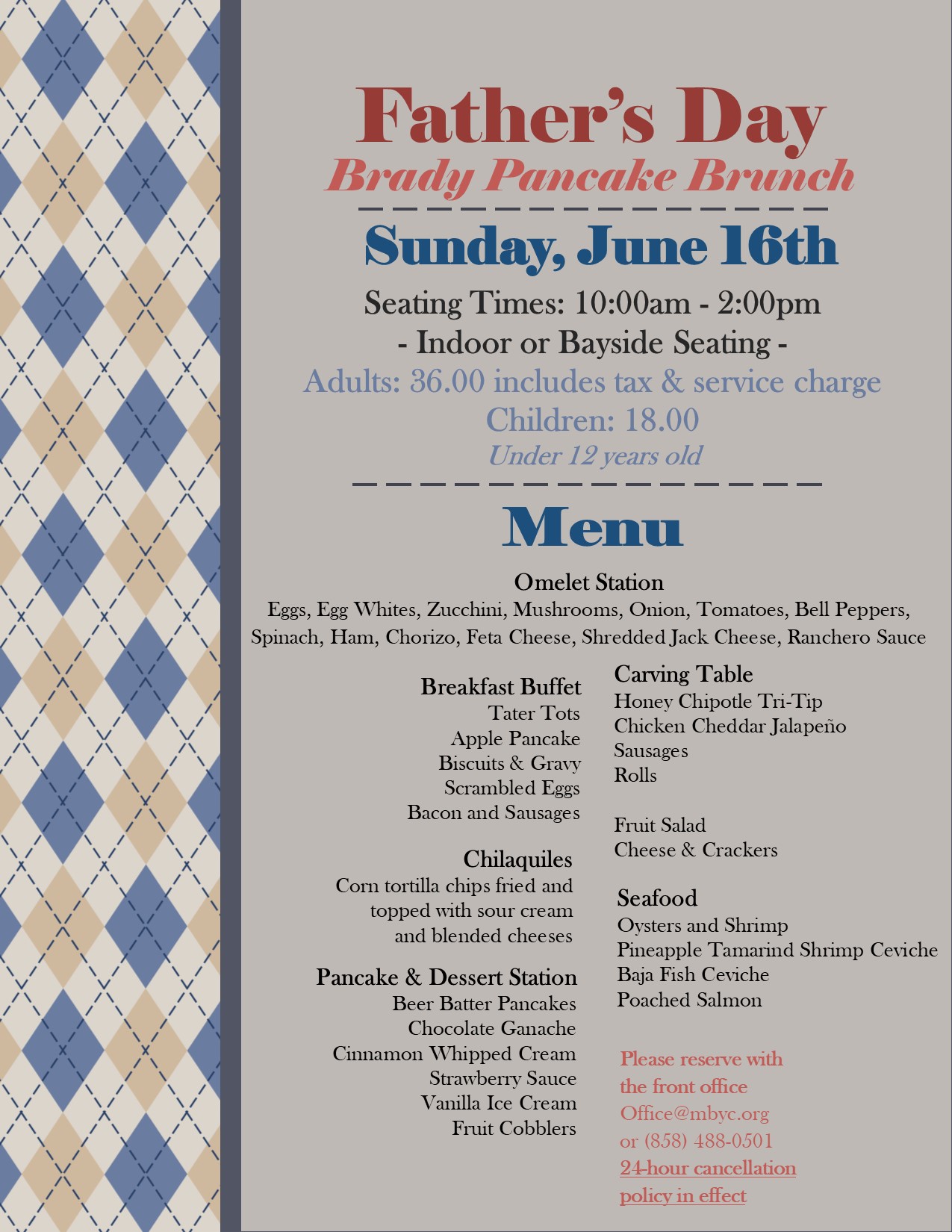 Father's Day
Brady Pancake Brunch

Sunday, June 16th

Seating Times: 10:00am - 2:00pm
- Indoor or Bayside Seating -
Adults: 36.00 includes tax & service charge
Children: 18.00
Under 12 years old

Menu

Omelet Station
Eggs, Egg Whites, Zucchini, Mushrooms, Onion, Tomatoes, Bell Peppers, Spinach, Ham, Chorizo, Feta Cheese, Shredded Jack Cheese, Ranchero Sauce

Breakfast Buffet
Tater Tots
Apple Pancake
Biscuits & Gravy
Scrambled Eggs
Bacon and Sausages

Chilaquiles
Corn tortilla chips fried and topped with sour cream and blended cheeses

Pancake & Dessert Station
Beer Batter Pancakes
Chocolate Ganache
Cinnamon Whipped Cream
Strawberry Sauce
Vanilla Ice Cream
Fruit Cobblers

Carving Table
Honey Chipotle Tri-Tip
Chicken Cheddar Jalapeño
Sausages
Rolls

Fruit Salad
Cheese & Crackers

Seafood
Oysters and Shrimp
Pineapple Tamarind Shrimp Ceviche
Baja Fish Ceviche
Poached Salmon

Please reserve with the front office
Office@mbyc.org
or (858) 488-0501
24-hour cancellation policy in effect